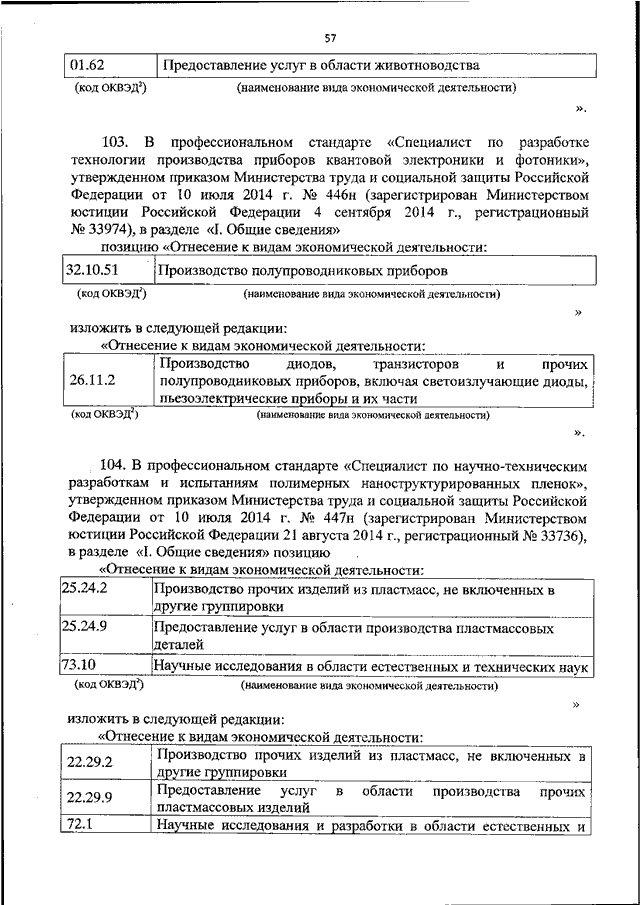 57

| 01.62 | Предоставление услуг в области животноводства |
|---|---|

(код ОКВЭД$^2$) (наименование вида экономической деятельности)

».

103. В профессиональном стандарте «Специалист по разработке технологии производства приборов квантовой электроники и фотоники», утвержденном приказом Министерства труда и социальной защиты Российской Федерации от 10 июля 2014 г. № 446н (зарегистрирован Министерством юстиции Российской Федерации 4 сентября 2014 г., регистрационный № 33974), в разделе «I. Общие сведения»

позицию «Отнесение к видам экономической деятельности:

| 32.10.51 | Производство полупроводниковых приборов |
|---|---|

(код ОКВЭД$^2$) (наименование вида экономической деятельности)

»

изложить в следующей редакции:

«Отнесение к видам экономической деятельности:

| 26.11.2 | Производство диодов, транзисторов и прочих полупроводниковых приборов, включая светоизлучающие диоды, пьезоэлектрические приборы и их части |
|---|---|

(код ОКВЭД$^2$) (наименование вида экономической деятельности)

».

104. В профессиональном стандарте «Специалист по научно-техническим разработкам и испытаниям полимерных наноструктурированных пленок», утвержденном приказом Министерства труда и социальной защиты Российской Федерации от 10 июля 2014 г. № 447н (зарегистрирован Министерством юстиции Российской Федерации 21 августа 2014 г., регистрационный № 33736), в разделе «I. Общие сведения» позицию

«Отнесение к видам экономической деятельности:

| 25.24.2 | Производство прочих изделий из пластмасс, не включенных в другие группировки |
|---|---|
| 25.24.9 | Предоставление услуг в области производства пластмассовых деталей |
| 73.10 | Научные исследования в области естественных и технических наук |

(код ОКВЭД$^2$) (наименование вида экономической деятельности)

»

изложить в следующей редакции:

«Отнесение к видам экономической деятельности:

| 22.29.2 | Производство прочих изделий из пластмасс, не включенных в другие группировки |
|---|---|
| 22.29.9 | Предоставление услуг в области производства прочих пластмассовых изделий |
| 72.1 | Научные исследования и разработки в области естественных и |